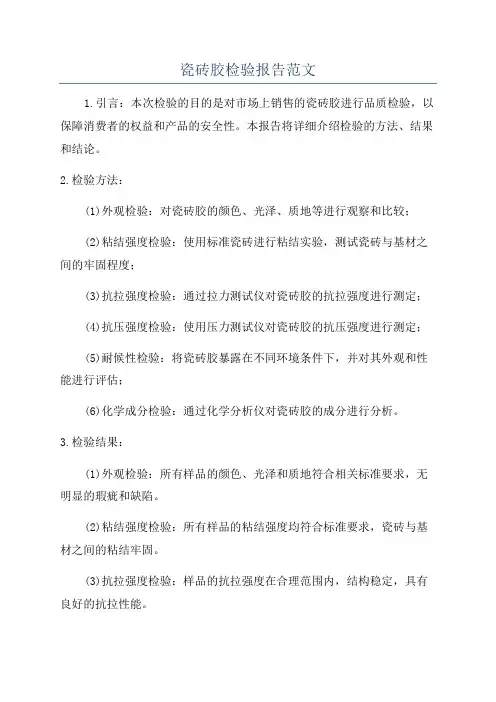 瓷砖胶检验报告范文

1.引言：本次检验的目的是对市场上销售的瓷砖胶进行品质检验，以保障消费者的权益和产品的安全性。本报告将详细介绍检验的方法、结果和结论。

2.检验方法：

(1)外观检验：对瓷砖胶的颜色、光泽、质地等进行观察和比较；

(2)粘结强度检验：使用标准瓷砖进行粘结实验，测试瓷砖与基材之间的牢固程度；

(3)抗拉强度检验：通过拉力测试仪对瓷砖胶的抗拉强度进行测定；

(4)抗压强度检验：使用压力测试仪对瓷砖胶的抗压强度进行测定；

(5)耐候性检验：将瓷砖胶暴露在不同环境条件下，并对其外观和性能进行评估；

(6)化学成分检验：通过化学分析仪对瓷砖胶的成分进行分析。

3.检验结果：

(1)外观检验：所有样品的颜色、光泽和质地符合相关标准要求，无明显的瑕疵和缺陷。

(2)粘结强度检验：所有样品的粘结强度均符合标准要求，瓷砖与基材之间的粘结牢固。

(3)抗拉强度检验：样品的抗拉强度在合理范围内，结构稳定，具有良好的抗拉性能。